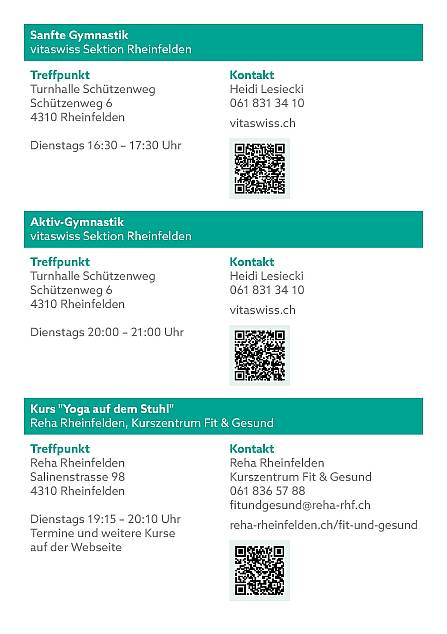 Sanfte Gymnastik
vitaswiss Sektion Rheinfelden

Treffpunkt
Turnhalle Schützenweg
Schützenweg 6
4310 Rheinfelden

Dienstags 16:30 – 17:30 Uhr

Kontakt
Heidi Lesiecki
061 831 34 10

vitaswiss.ch

Aktiv-Gymnastik
vitaswiss Sektion Rheinfelden

Treffpunkt
Turnhalle Schützenweg
Schützenweg 6
4310 Rheinfelden

Dienstags 20:00 – 21:00 Uhr

Kontakt
Heidi Lesiecki
061 831 34 10

vitaswiss.ch

Kurs "Yoga auf dem Stuhl"
Reha Rheinfelden, Kurszentrum Fit & Gesund

Treffpunkt
Reha Rheinfelden
Salinenstrasse 98
4310 Rheinfelden

Dienstags 19:15 – 20:10 Uhr
Termine und weitere Kurse auf der Webseite

Kontakt
Reha Rheinfelden
Kurszentrum Fit & Gesund
061 836 57 88
fitundgesund@reha-rhf.ch

reha-rheinfelden.ch/fit-und-gesund